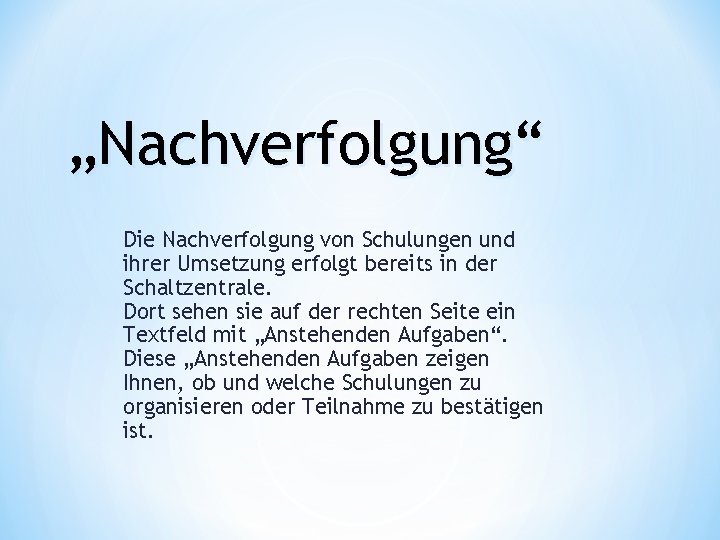 „Nachverfolgung“

Die Nachverfolgung von Schulungen und ihrer Umsetzung erfolgt bereits in der Schaltzentrale.
Dort sehen sie auf der rechten Seite ein Textfeld mit „Anstehenden Aufgaben“.
Diese „Anstehenden Aufgaben zeigen Ihnen, ob und welche Schulungen zu organisieren oder Teilnahme zu bestätigen ist.